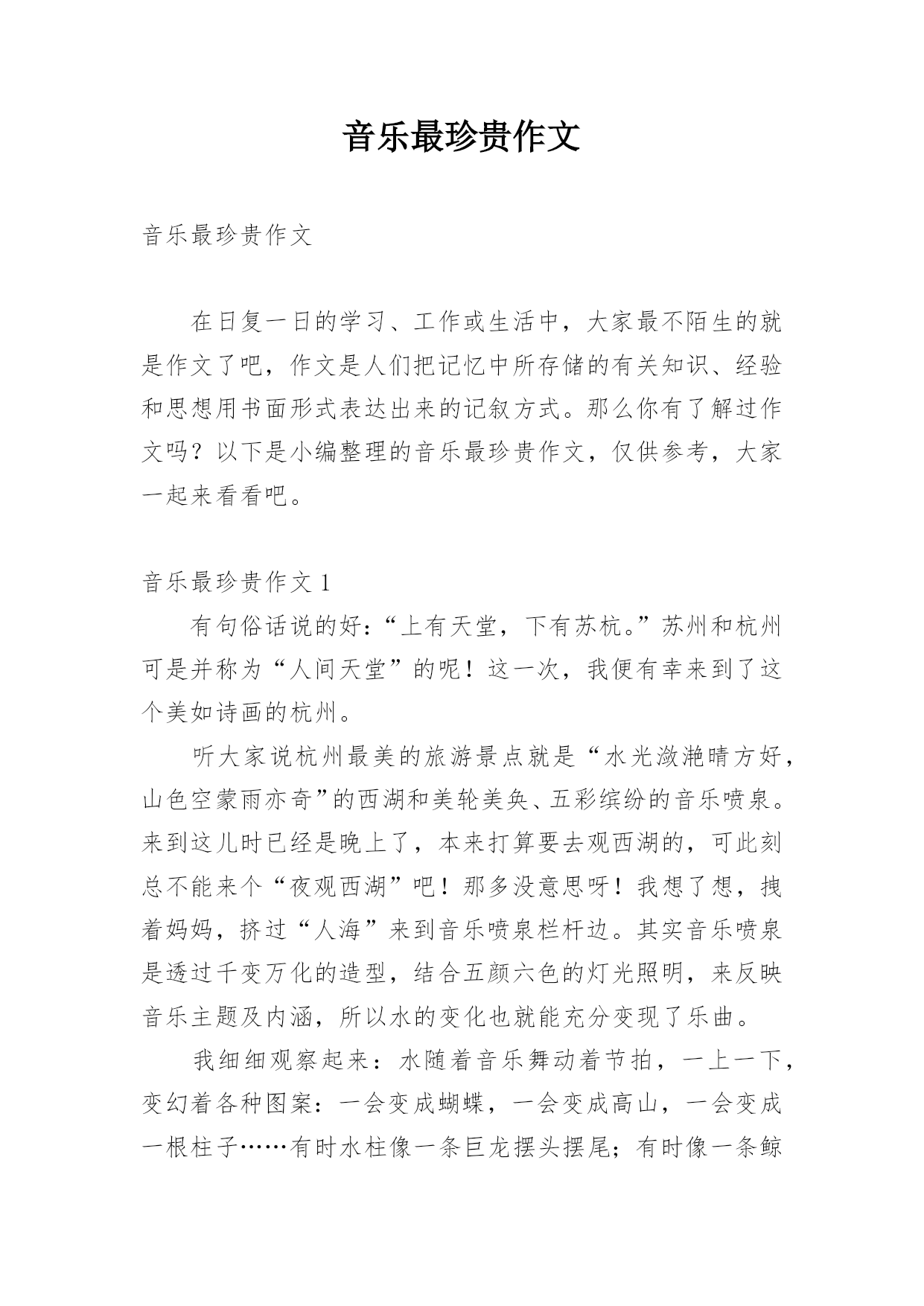 音乐最珍贵作文

音乐最珍贵作文

在日复一日的学习、工作或生活中，大家最不陌生的就是作文了吧，作文是人们把记忆中所存储的有关知识、经验和思想用书面形式表达出来的记叙方式。那么你有了解过作文吗？以下是小编整理的音乐最珍贵作文，仅供参考，大家一起来看看吧。

音乐最珍贵作文 1

有句俗话说的好：“上有天堂，下有苏杭。”苏州和杭州可是并称为“人间天堂”的呢！这一次，我便有幸来到了这个美如诗画的杭州。

听大家说杭州最美的旅游景点就是“水光潋滟晴方好，山色空蒙雨亦奇”的西湖和美轮美奂、五彩缤纷的音乐喷泉。来到这儿时已经是晚上了，本来打算要去观西湖的，可此刻总不能来个“夜观西湖”吧！那多没意思呀！我想了想，拽着妈妈，挤过“人海”来到音乐喷泉栏杆边。其实音乐喷泉是透过千变万化的造型，结合五颜六色的灯光照明，来反映音乐主题及内涵，所以水的变化也就能充分变现了乐曲。

我细细观察起来：水随着音乐舞动着节拍，一上一下，变幻着各种图案：一会变成蝴蝶，一会变成高山，一会变成一根柱子……有时水柱像一条巨龙摆头摆尾；有时像一条鲸